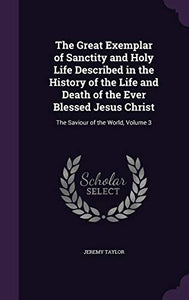 The Great Exemplar of Sanctity and Holy Life Described in the History of the Life and Death of the Ever Blessed Jesus Christ

The Saviour of the World, Volume 3

Scholar SELECT

JEREMY TAYLOR